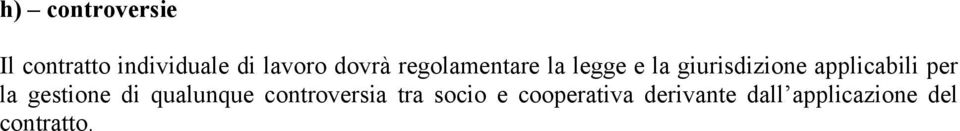 h) – controversie

Il contratto individuale di lavoro dovrà regolamentare la legge e la giurisdizione applicabili per la gestione di qualunque controversia tra socio e cooperativa derivante dall’applicazione del contratto.